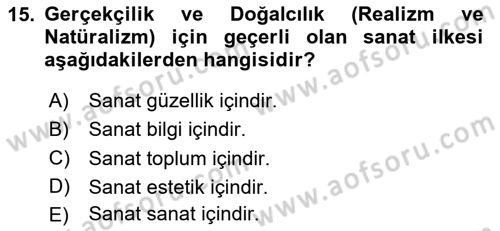 15. Gerçekçilik ve Doğalcılık (Realizm ve Natüralizm) için geçerli olan sanat ilkesi aşağıdakilerden hangisidir?

A) Sanat güzellik içindir.
B) Sanat bilgi içindir.
C) Sanat toplum içindir.
D) Sanat estetik içindir.
E) Sanat sanat içindir.

www.aofsoru.com
www.aofsoru.com
www.aofsoru.com
www.aofsoru.com